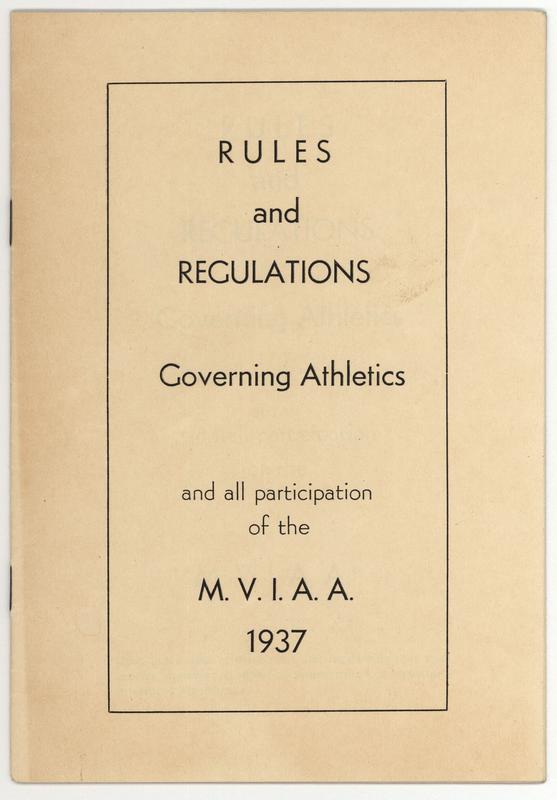 RULES

and

REGULATIONS

Governing Athletics

and all participation
of the

M. V. I. A. A.
1937